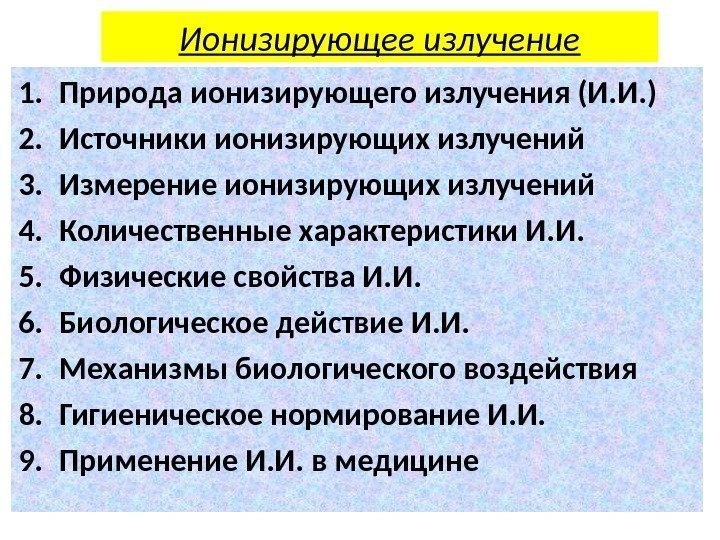 Ионизирующее излучение

1. Природа ионизирующего излучения (И.И.)
2. Источники ионизирующих излучений
3. Измерение ионизирующих излучений
4. Количественные характеристики И.И.
5. Физические свойства И.И.
6. Биологическое действие И.И.
7. Механизмы биологического воздействия
8. Гигиеническое нормирование И.И.
9. Применение И.И. в медицине